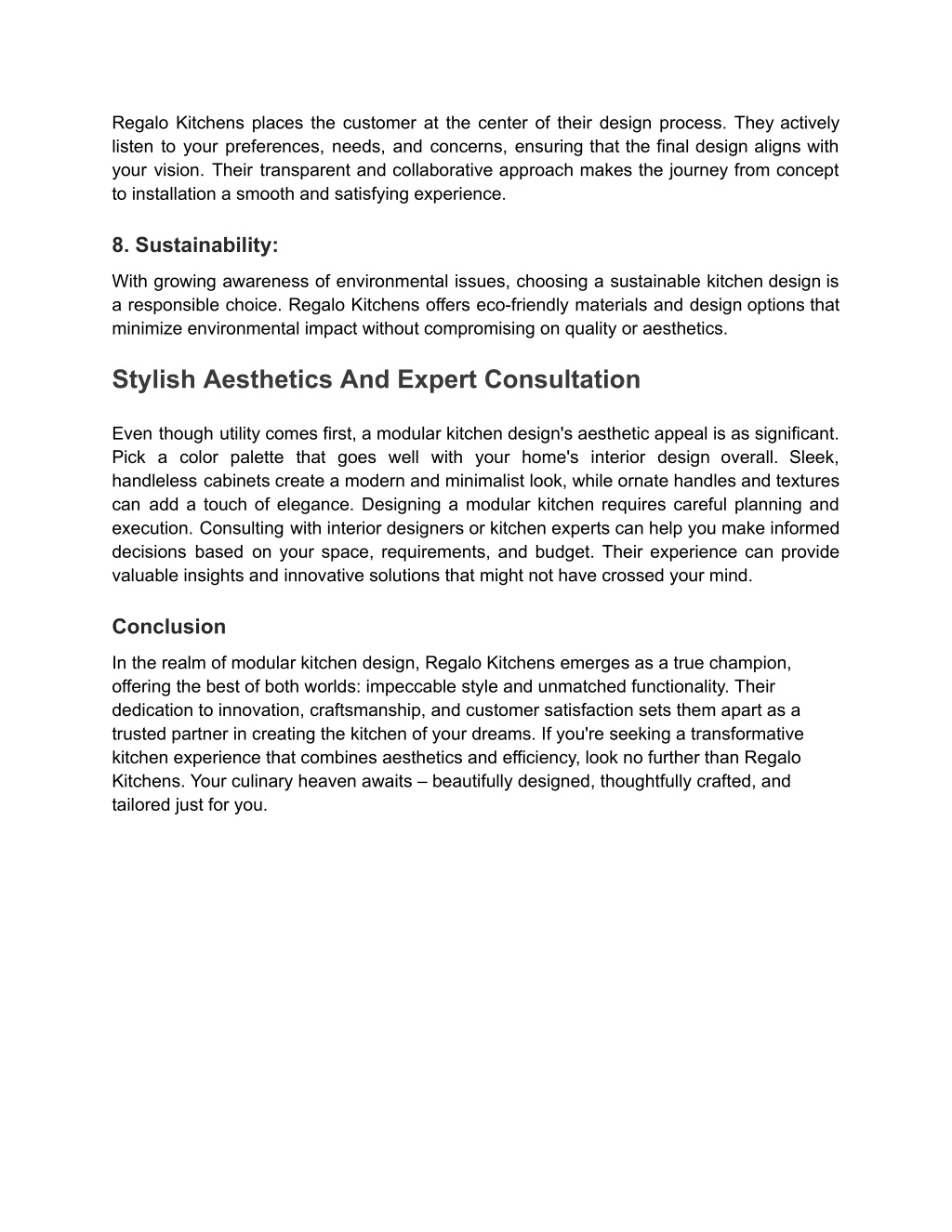 Regalo Kitchens places the customer at the center of their design process. They actively listen to your preferences, needs, and concerns, ensuring that the final design aligns with your vision. Their transparent and collaborative approach makes the journey from concept to installation a smooth and satisfying experience.

8. Sustainability:

With growing awareness of environmental issues, choosing a sustainable kitchen design is a responsible choice. Regalo Kitchens offers eco-friendly materials and design options that minimize environmental impact without compromising on quality or aesthetics.

Stylish Aesthetics And Expert Consultation

Even though utility comes first, a modular kitchen design's aesthetic appeal is as significant. Pick a color palette that goes well with your home's interior design overall. Sleek, handleless cabinets create a modern and minimalist look, while ornate handles and textures can add a touch of elegance. Designing a modular kitchen requires careful planning and execution. Consulting with interior designers or kitchen experts can help you make informed decisions based on your space, requirements, and budget. Their experience can provide valuable insights and innovative solutions that might not have crossed your mind.

Conclusion

In the realm of modular kitchen design, Regalo Kitchens emerges as a true champion, offering the best of both worlds: impeccable style and unmatched functionality. Their dedication to innovation, craftsmanship, and customer satisfaction sets them apart as a trusted partner in creating the kitchen of your dreams. If you're seeking a transformative kitchen experience that combines aesthetics and efficiency, look no further than Regalo Kitchens. Your culinary heaven awaits – beautifully designed, thoughtfully crafted, and tailored just for you.